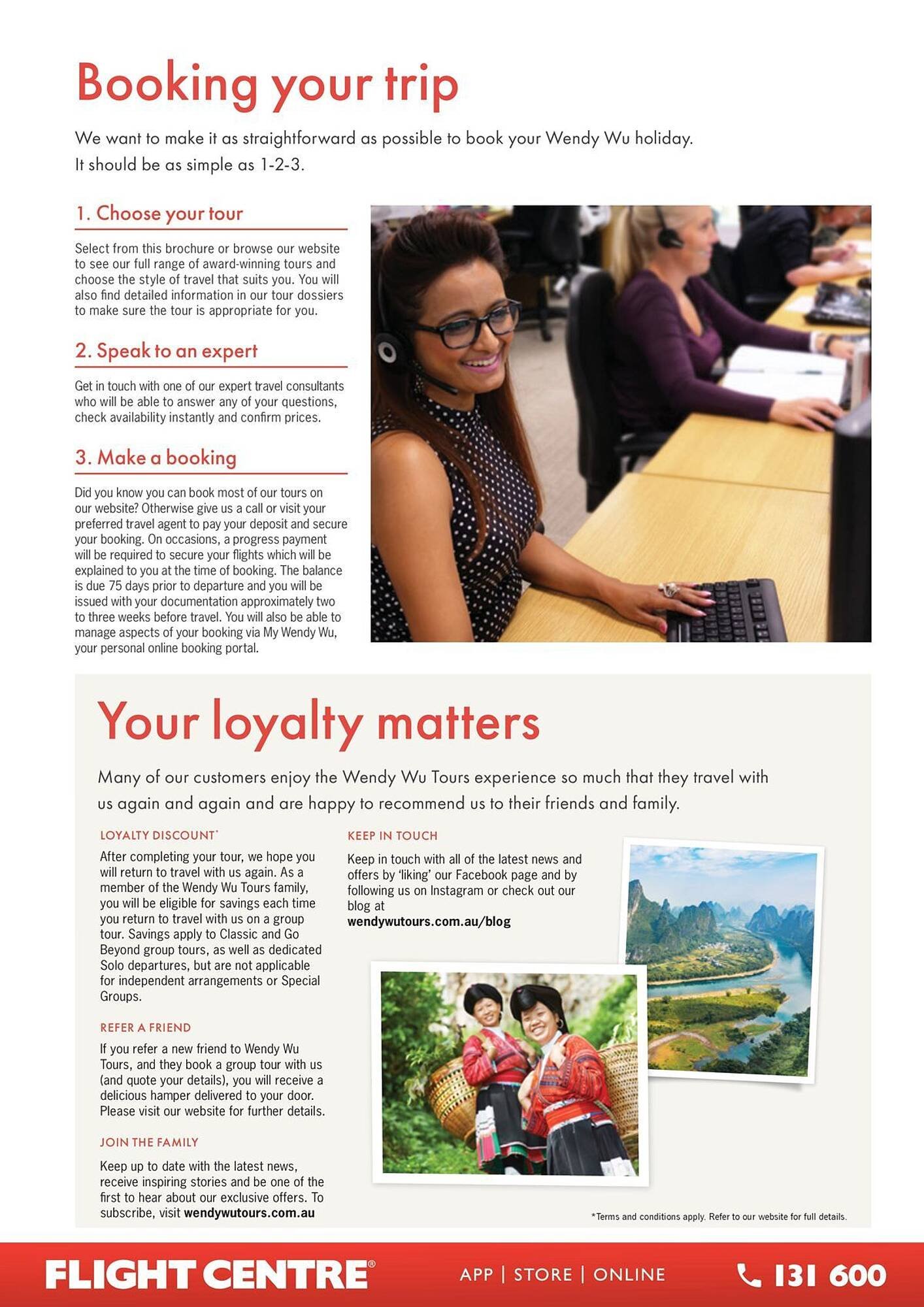 Booking your trip

We want to make it as straightforward as possible to book your Wendy Wu holiday. It should be as simple as 1-2-3.

1. Choose your tour

Select from this brochure or browse our website to see our full range of award-winning tours and choose the style of travel that suits you. You will also find detailed information in our tour dossiers to make sure the tour is appropriate for you.

2. Speak to an expert

Get in touch with one of our expert travel consultants who will be able to answer any of your questions, check availability instantly and confirm prices.

3. Make a booking

Did you know you can book most of our tours on our website? Otherwise give us a call or visit your preferred travel agent to pay your deposit and secure your booking. On occasions, a progress payment will be required to secure your flights which will be explained to you at the time of booking. The balance is due 75 days prior to departure and you will be issued with your documentation approximately two to three weeks before travel. You will also be able to manage aspects of your booking via My Wendy Wu, your personal online booking portal.

Your loyalty matters

Many of our customers enjoy the Wendy Wu Tours experience so much that they travel with us again and again and are happy to recommend us to their friends and family.

LOYALTY DISCOUNT*

After completing your tour, we hope you will return to travel with us again. As a member of the Wendy Wu Tours family, you will be eligible for savings each time you return to travel with us on a group tour. Savings apply to Classic and Go Beyond group tours, as well as dedicated Solo departures, but are not applicable for independent arrangements or Special Groups.

REFER A FRIEND

If you refer a new friend to Wendy Wu Tours, and they book a group tour with us (and quote your details), you will receive a delicious hamper delivered to your door. Please visit our website for further details.

JOIN THE FAMILY

Keep up to date with the latest news, receive inspiring stories and be one of the first to hear about our exclusive offers. To subscribe, visit wendywutours.com.au

KEEP IN TOUCH

Keep in touch with all of the latest news and offers by 'liking' our Facebook page and by following us on Instagram or check out our blog at wendywutours.com.au/blog

*Terms and conditions apply. Refer to our website for full details.

FLIGHT CENTRE® APP | STORE | ONLINE 131 600